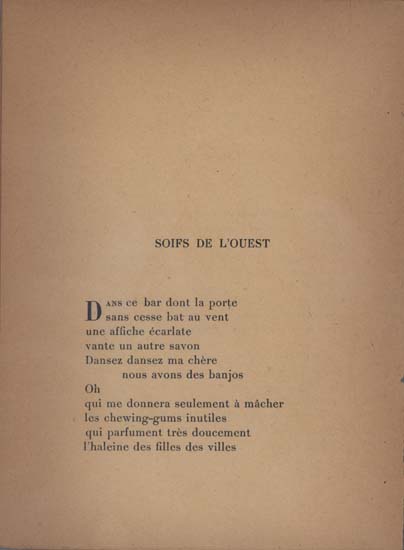 SOIFS DE L'OUEST

DANS ce bar dont la porte
sans cesse bat au vent
une affiche écarlate
vante un autre savon
Dansez dansez ma chère
nous avons des banjos
Oh
qui me donnera seulement à mâcher
les chewing-gums inutiles
qui parfument très doucement
l'haleine des filles des villes